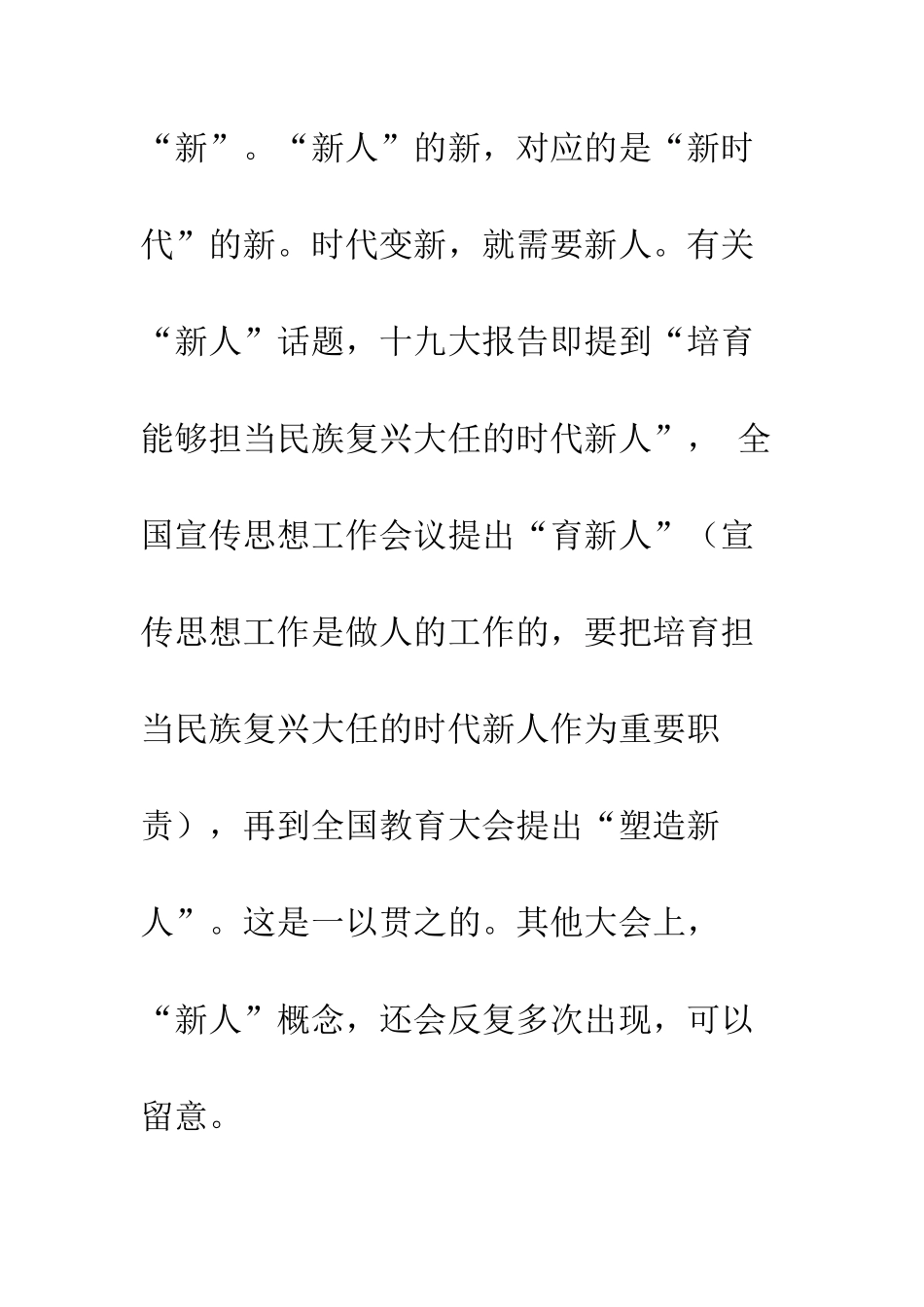 “新”。“新人”的新，对应的是“新时代”的新。时代变新，就需要新人。有关“新人”话题，十九大报告即提到“培育能够担当民族复兴大任的时代新人”， 全国宣传思想工作会议提出“育新人”（宣传思想工作是做人的工作的，要把培育担当民族复兴大任的时代新人作为重要职责），再到全国教育大会提出“塑造新人”。这是一以贯之的。其他大会上，“新人”概念，还会反复多次出现，可以留意。